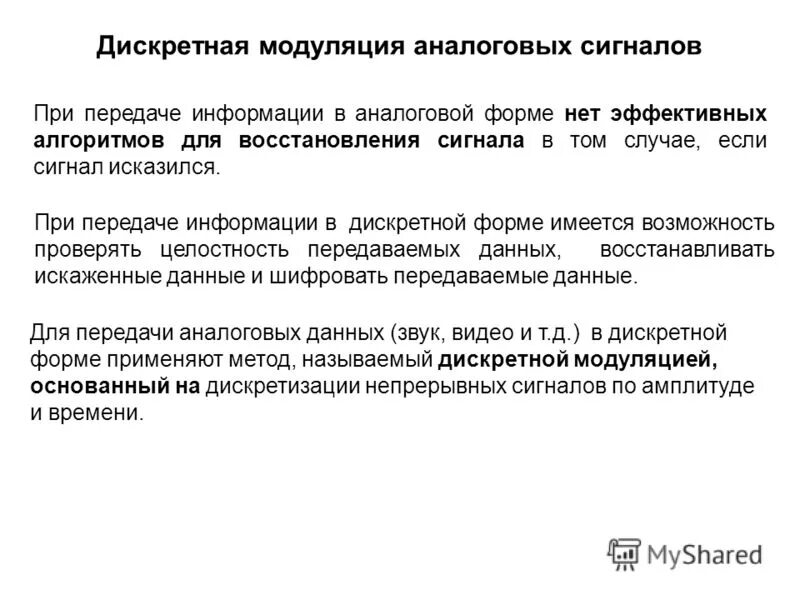 Дискретная модуляция аналоговых сигналов

При передаче информации в аналоговой форме нет эффективных алгоритмов для восстановления сигнала в том случае, если сигнал исказился.

При передаче информации в дискретной форме имеется возможность проверять целостность передаваемых данных, восстанавливать искаженные данные и шифровать передаваемые данные.

Для передачи аналоговых данных (звук, видео и т.д.) в дискретной форме применяют метод, называемый дискретной модуляцией, основанный на дискретизации непрерывных сигналов по амплитуде и времени.

MyShared